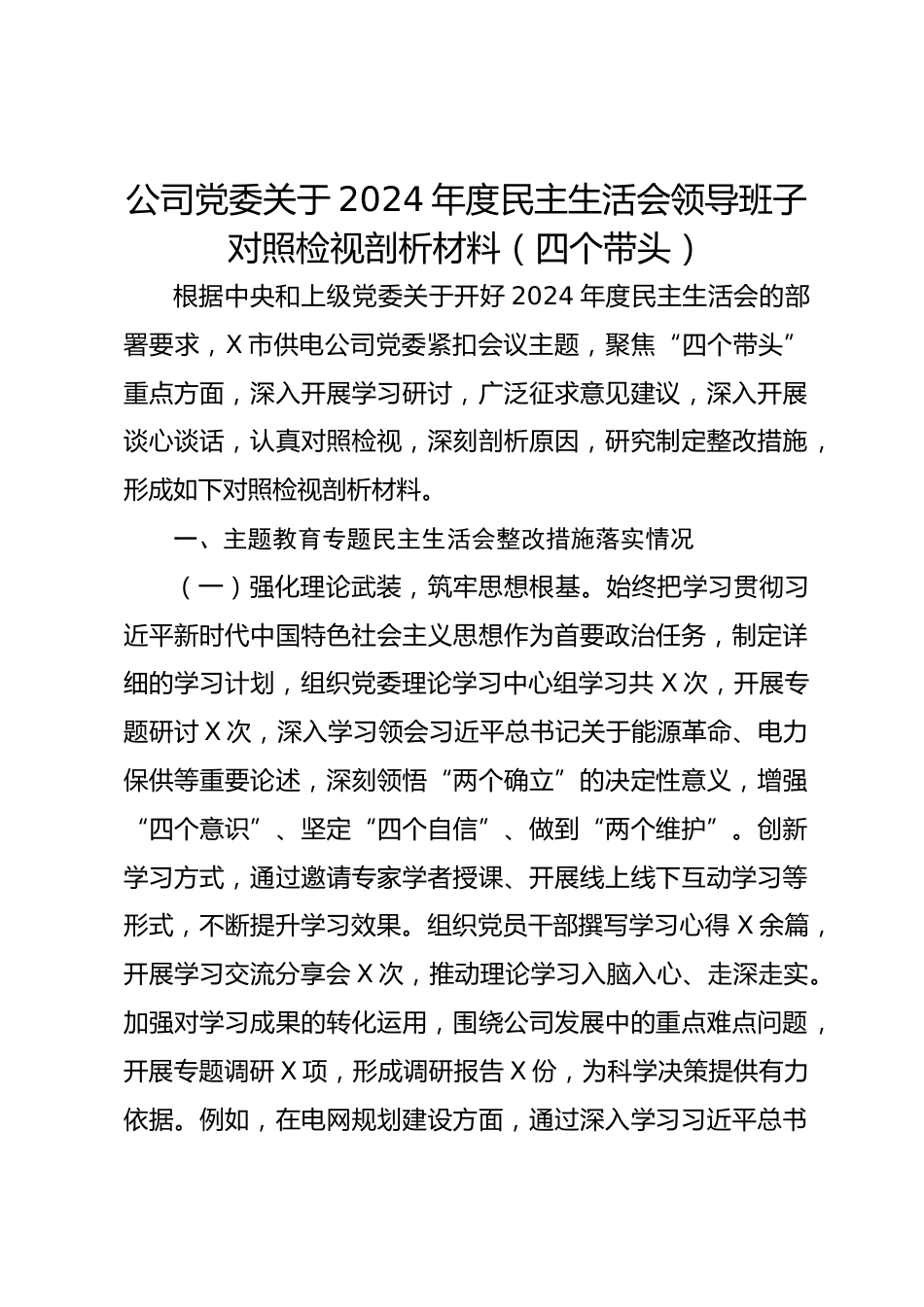 公司党委关于 2024 年度民主生活会领导班子对照检视剖析材料（四个带头）

根据中央和上级党委关于开好 2024 年度民主生活会的部署要求，X 市供电公司党委紧扣会议主题，聚焦“四个带头”重点方面，深入开展学习研讨，广泛征求意见建议，深入开展谈心谈话，认真对照检视，深刻剖析原因，研究制定整改措施，形成如下对照检视剖析材料。

一、主题教育专题民主生活会整改措施落实情况

（一）强化理论武装，筑牢思想根基。始终把学习贯彻习近平新时代中国特色社会主义思想作为首要政治任务，制定详细的学习计划，组织党委理论学习中心组学习共 X 次，开展专题研讨 X 次，深入学习领会习近平总书记关于能源革命、电力保供等重要论述，深刻领悟“两个确立”的决定性意义，增强“四个意识”、坚定“四个自信”、做到“两个维护”。创新学习方式，通过邀请专家学者授课、开展线上线下互动学习等形式，不断提升学习效果。组织党员干部撰写学习心得 X 余篇，开展学习交流分享会 X 次，推动理论学习入脑入心、走深走实。加强对学习成果的转化运用，围绕公司发展中的重点难点问题，开展专题调研 X 项，形成调研报告 X 份，为科学决策提供有力依据。例如，在电网规划建设方面，通过深入学习习近平总书